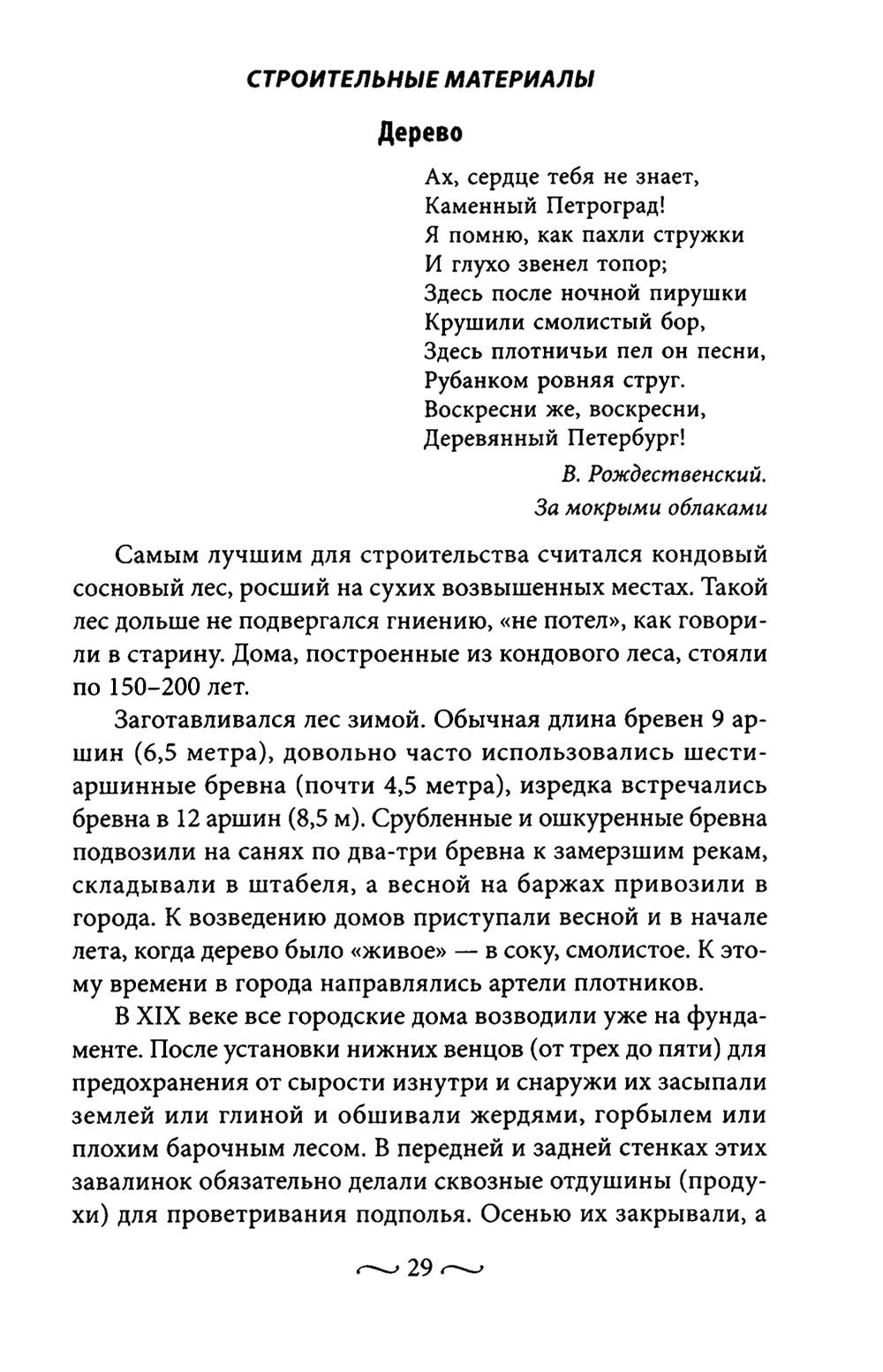 СТРОИТЕЛЬНЫЕ МАТЕРИАЛЫ

Дерево

Ах, сердце тебя не знает,
Каменный Петроград!
Я помню, как пахли стружки
И глухо звенел топор;
Здесь после ночной пирушки
Крушили смолистый бор,
Здесь плотничьи пел он песни,
Рубанком ровняя струг.
Воскресни же, воскресни,
Деревянный Петербург!

В. Рождественский.
За мокрыми облаками

Самым лучшим для строительства считался кондовый сосновый лес, росший на сухих возвышенных местах. Такой лес дольше не подвергался гниению, «не потел», как говорили в старину. Дома, построенные из кондового леса, стояли по 150–200 лет.

Заготавливался лес зимой. Обычная длина бревен 9 аршин (6,5 метра), довольно часто использовались шестиаршинные бревна (почти 4,5 метра), изредка встречались бревна в 12 аршин (8,5 м). Срубленные и ошкуренные бревна подвозили на санях по два-три бревна к замерзшим рекам, складывали в штабеля, а весной на баржах привозили в города. К возведению домов приступали весной и в начале лета, когда дерево было «живое» — в соку, смолистое. К этому времени в города направлялись артели плотников.

В XIX веке все городские дома возводили уже на фундаменте. После установки нижних венцов (от трех до пяти) для предохранения от сырости изнутри и снаружи их засыпали землей или глиной и обшивали жердями, горбылем или плохим барочным лесом. В передней и задней стенках этих завалинок обязательно делали сквозные отдушины (продухи) для проветривания подполья. Осенью их закрывали, а

29